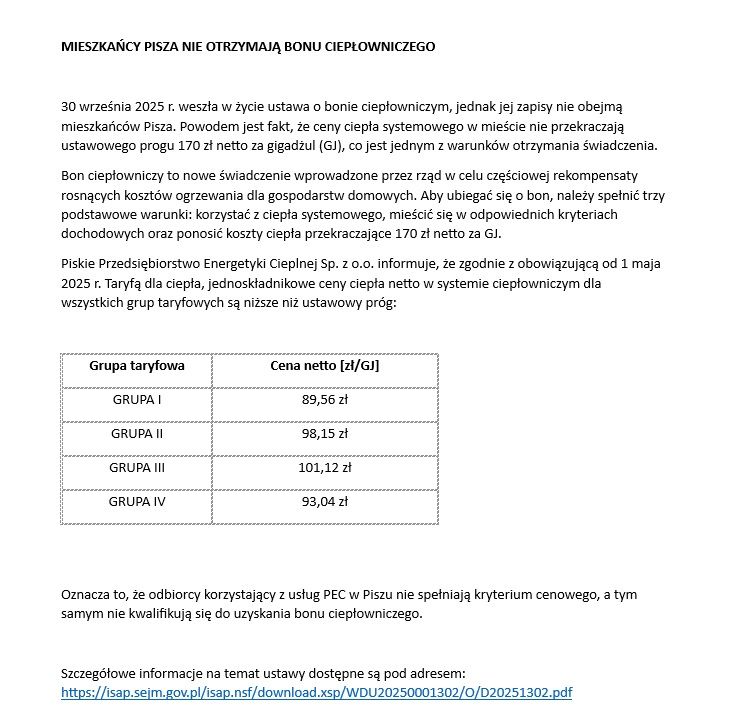 MIESZKAŃCY PISZA NIE OTRZYMAJĄ BONU CIEPŁOWNICZEGO

30 września 2025 r. weszła w życie ustawa o bonie ciepłowniczym, jednak jej zapisy nie obejmą mieszkańców Pisza. Powodem jest fakt, że ceny ciepła systemowego w mieście nie przekraczają ustawowego progu 170 zł netto za gigadżul (GJ), co jest jednym z warunków otrzymania świadczenia.

Bon ciepłowniczy to nowe świadczenie wprowadzone przez rząd w celu częściowej rekompensaty rosnących kosztów ogrzewania dla gospodarstw domowych. Aby ubiegać się o bon, należy spełnić trzy podstawowe warunki: korzystać z ciepła systemowego, mieścić się w odpowiednich kryteriach dochodowych oraz ponosić koszty ciepła przekraczające 170 zł netto za GJ.

Piskie Przedsiębiorstwo Energetyki Cieplnej Sp. z o.o. informuje, że zgodnie z obowiązującą od 1 maja 2025 r. Taryfą dla ciepła, jednoskładnikowe ceny ciepła netto w systemie ciepłowniczym dla wszystkich grup taryfowych są niższe niż ustawowy próg:

| Grupa taryfowa | Cena netto [zł/GJ] |
|---|---|
| GRUPA I | 89,56 zł |
| GRUPA II | 98,15 zł |
| GRUPA III | 101,12 zł |
| GRUPA IV | 93,04 zł |

Oznacza to, że odbiorcy korzystający z usług PEC w Piszu nie spełniają kryterium cenowego, a tym samym nie kwalifikują się do uzyskania bonu ciepłowniczego.

Szczegółowe informacje na temat ustawy dostępne są pod adresem: https://isap.sejm.gov.pl/isap.nsf/download.xsp/WDU20250001302/O/D20251302.pdf